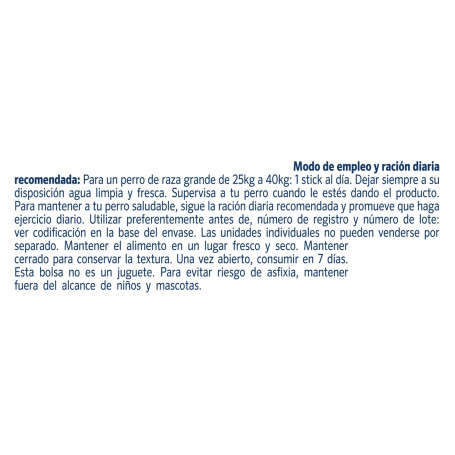 Modo de empleo y ración diaria recomendada: Para un perro de raza grande de 25kg a 40kg: 1 stick al día. Dejar siempre a su disposición agua limpia y fresca. Supervisa a tu perro cuando le estés dando el producto. Para mantener a tu perro saludable, sigue la ración diaria recomendada y promueve que haga ejercicio diario. Utilizar preferentemente antes de, número de registro y número de lote: ver codificación en la base del envase. Las unidades individuales no pueden venderse por separado. Mantener el alimento en un lugar fresco y seco. Mantener cerrado para conservar la textura. Una vez abierto, consumir en 7 días. Esta bolsa no es un juguete. Para evitar riesgo de asfixia, mantener fuera del alcance de niños y mascotas.